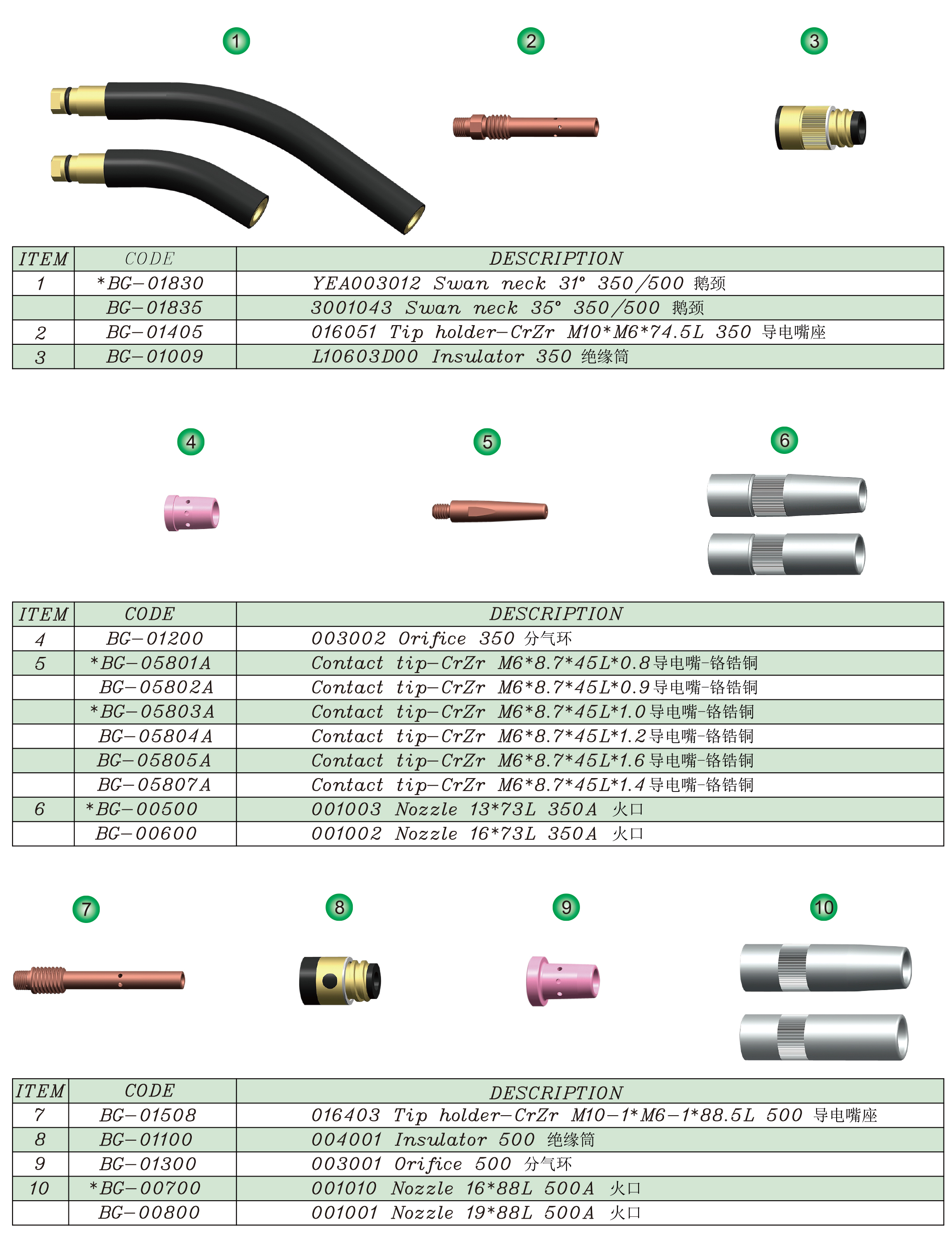 1 2 3

| ITEM | CODE | DESCRIPTION |
|---|---|---|
| 1 | *BG-01830 | YEA003012 Swan neck 31° 350/500 鹅颈 |
| | BG-01835 | 3001043 Swan neck 35° 350/500 鹅颈 |
| 2 | BG-01405 | 016051 Tip holder-CrZr M10*M6*74.5L 350 导电嘴座 |
| 3 | BG-01009 | L10603D00 Insulator 350 绝缘筒 |

4 5 6

| ITEM | CODE | DESCRIPTION |
|---|---|---|
| 4 | BG-01200 | 003002 Orifice 350 分气环 |
| 5 | *BG-05801A | Contact tip-CrZr M6*8.7*45L*0.8 导电嘴-铬锆铜 |
| | BG-05802A | Contact tip-CrZr M6*8.7*45L*0.9 导电嘴-铬锆铜 |
| | *BG-05803A | Contact tip-CrZr M6*8.7*45L*1.0 导电嘴-铬锆铜 |
| | BG-05804A | Contact tip-CrZr M6*8.7*45L*1.2 导电嘴-铬锆铜 |
| | BG-05805A | Contact tip-CrZr M6*8.7*45L*1.6 导电嘴-铬锆铜 |
| | BG-05807A | Contact tip-CrZr M6*8.7*45L*1.4 导电嘴-铬锆铜 |
| 6 | *BG-00500 | 001003 Nozzle 13*73L 350A 火口 |
| | BG-00600 | 001002 Nozzle 16*73L 350A 火口 |

7 8 9 10

| ITEM | CODE | DESCRIPTION |
|---|---|---|
| 7 | BG-01508 | 016403 Tip holder-CrZr M10-1*M6-1*88.5L 500 导电嘴座 |
| 8 | BG-01100 | 004001 Insulator 500 绝缘筒 |
| 9 | BG-01300 | 003001 Orifice 500 分气环 |
| 10 | *BG-00700 | 001010 Nozzle 16*88L 500A 火口 |
| | BG-00800 | 001001 Nozzle 19*88L 500A 火口 |